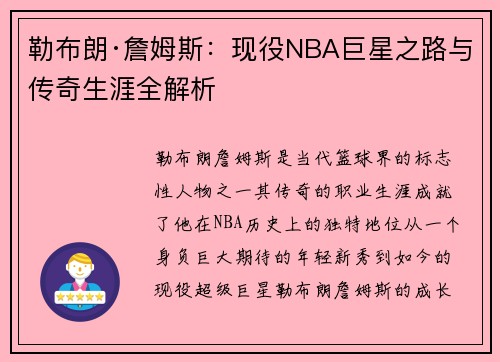 勒布朗·詹姆斯：现役NBA巨星之路与传奇生涯全解析

勒布朗詹姆斯是当代篮球界的标志性人物之一其传奇的职业生涯成就了他在NBA历史上的独特地位从一个身负巨大期待的年轻新秀到如今的现役超级巨星勒布朗詹姆斯的成长